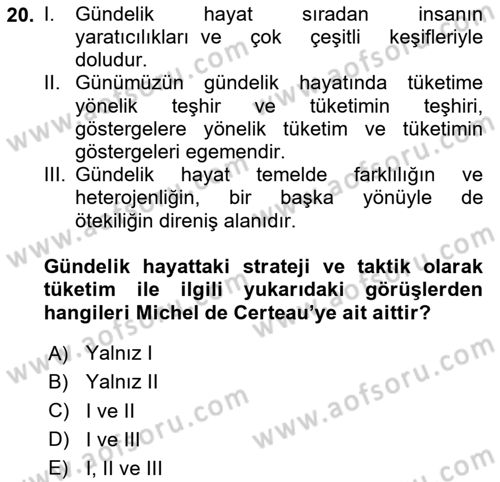 20. I. Gündelik hayat sıradan insanın yaratıcılıkları ve çok çeşitli keşifleriyle doludur.
II. Günümüzün gündelik hayatında tüketime yönelik teşhir ve tüketimin teşhiri, göstergelere yönelik tüketim ve tüketimin göstergeleri egemendir.
III. Gündelik hayat temelde farklılığın ve heterojenliğin, bir başka yönüyle de ötekiliğin direniş alanıdır.

Gündelik hayattaki strateji ve taktik olarak tüketim ile ilgili yukarıdaki görüşlerden hangileri Michel de Certeau'ye ait aittir?

A) Yalnız I
B) Yalnız II
C) I ve II
D) I ve III
E) I, II ve III

www.aofsoru.com